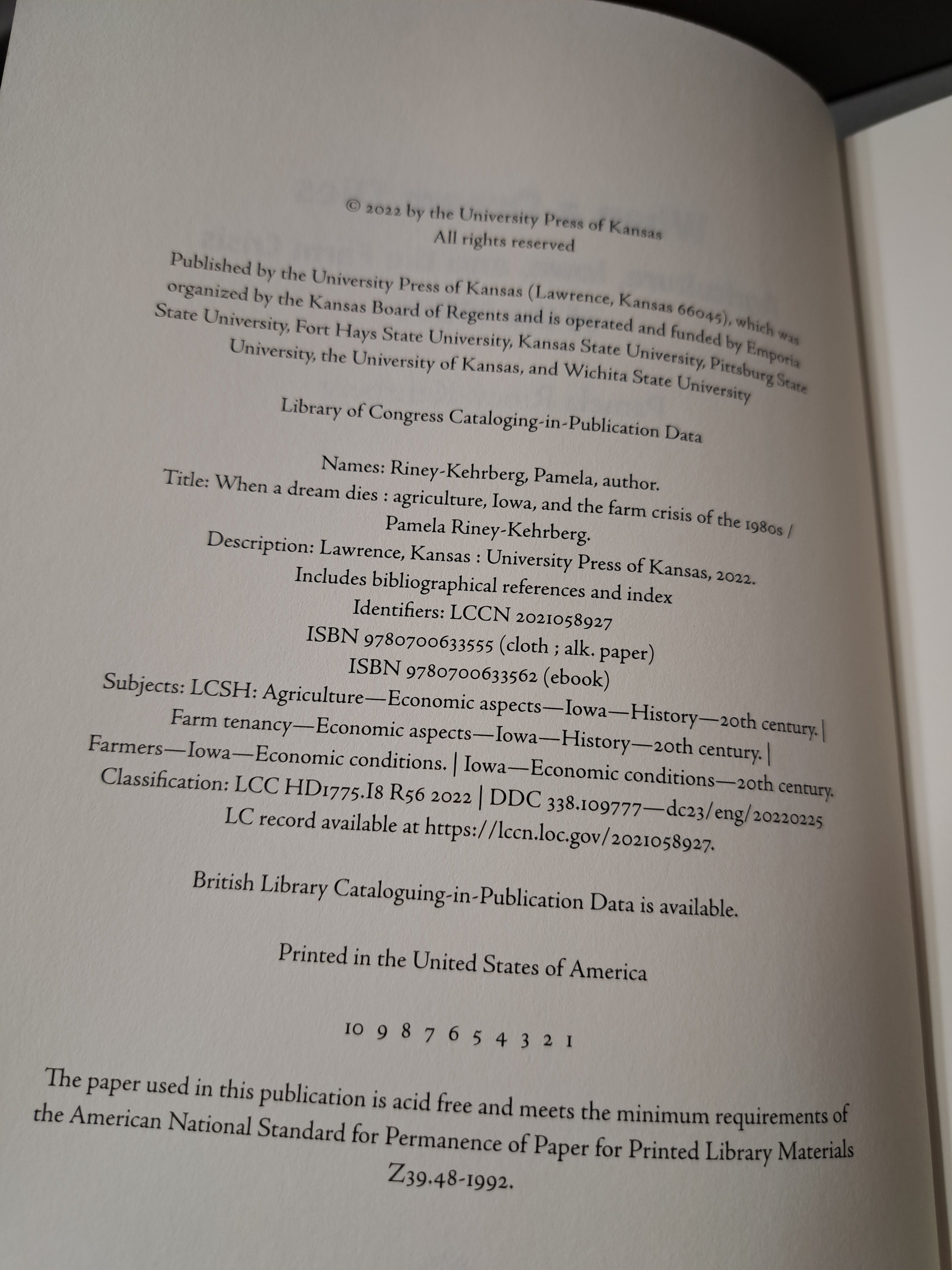 © 2022 by the University Press of Kansas
All rights reserved

Published by the University Press of Kansas (Lawrence, Kansas 66045), which was organized by the Kansas Board of Regents and is operated and funded by Emporia State University, Fort Hays State University, Kansas State University, Pittsburg State University, the University of Kansas, and Wichita State University

Library of Congress Cataloging-in-Publication Data

Names: Riney-Kehrberg, Pamela, author.
Title: When a dream dies : agriculture, Iowa, and the farm crisis of the 1980s / Pamela Riney-Kehrberg.
Description: Lawrence, Kansas : University Press of Kansas, 2022.
Includes bibliographical references and index
Identifiers: LCCN 2021058927
ISBN 9780700633555 (cloth ; alk. paper)
ISBN 9780700633562 (ebook)
Subjects: LCSH: Agriculture—Economic aspects—Iowa—History—20th century. | Farm tenancy—Economic aspects—Iowa—History—20th century. | Farmers—Iowa—Economic conditions. | Iowa—Economic conditions—20th century.
Classification: LCC HD1775.I8 R56 2022 | DDC 338.109777—dc23/eng/20220225
LC record available at https://lccn.loc.gov/2021058927.

British Library Cataloguing-in-Publication Data is available.

Printed in the United States of America

10 9 8 7 6 5 4 3 2 1

The paper used in this publication is acid free and meets the minimum requirements of the American National Standard for Permanence of Paper for Printed Library Materials Z39.48-1992.